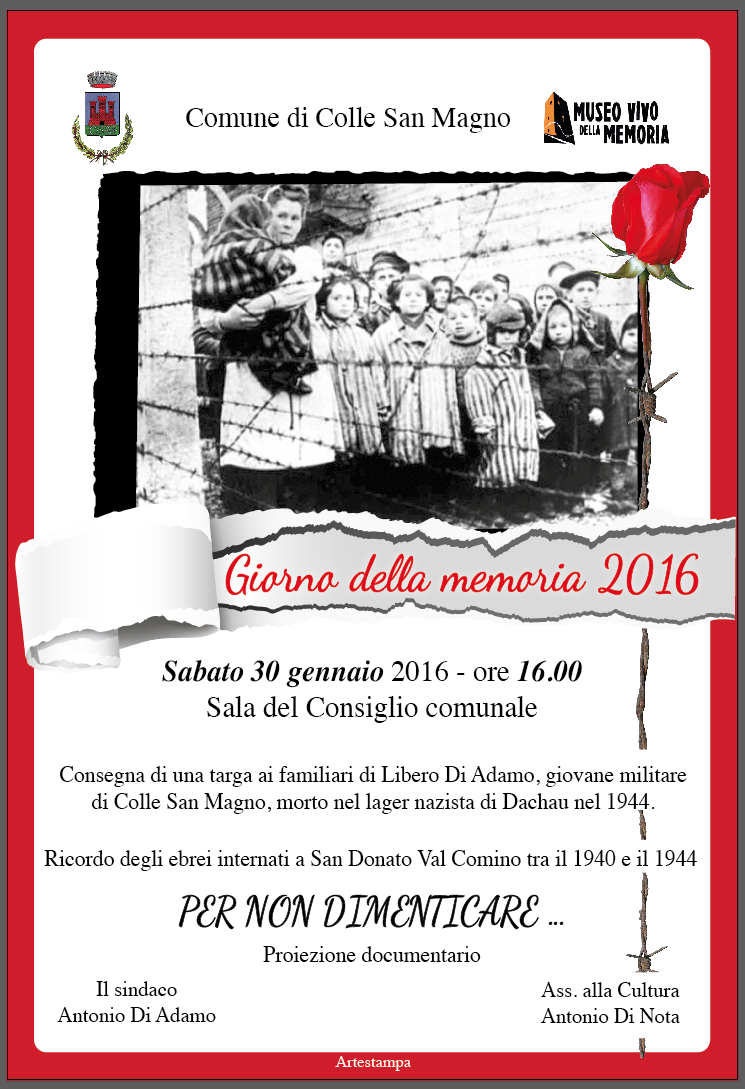 Comune di Colle San Magno

MUSEO VIVO DELLA MEMORIA

Giorno della memoria 2016

Sabato 30 gennaio 2016 - ore 16.00
Sala del Consiglio comunale

Consegna di una targa ai familiari di Libero Di Adamo, giovane militare di Colle San Magno, morto nel lager nazista di Dachau nel 1944.

Ricordo degli ebrei internati a San Donato Val Comino tra il 1940 e il 1944

PER NON DIMENTICARE ...

Proiezione documentario

Il sindaco
Antonio Di Adamo

Ass. alla Cultura
Antonio Di Nota

Artestampa